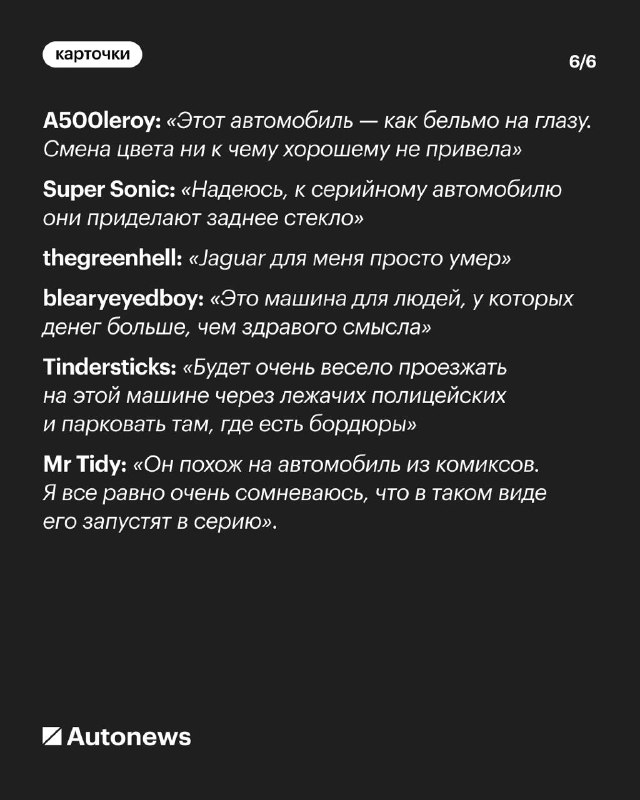 карточки

6/6

A500leroy: «Этот автомобиль — как бельмо на глазу. Смена цвета ни к чему хорошему не привела»

Super Sonic: «Надеюсь, к серийному автомобилю они приделают заднее стекло»

thegreenhell: «Jaguar для меня просто умер»

blearyeyedboy: «Это машина для людей, у которых денег больше, чем здравого смысла»

Tindersticks: «Будет очень весело проезжать на этой машине через лежачих полицейских и парковать там, где есть бордюры»

Mr Tidy: «Он похож на автомобиль из комиксов. Я все равно очень сомневаюсь, что в таком виде его запустят в серию».

Autonews